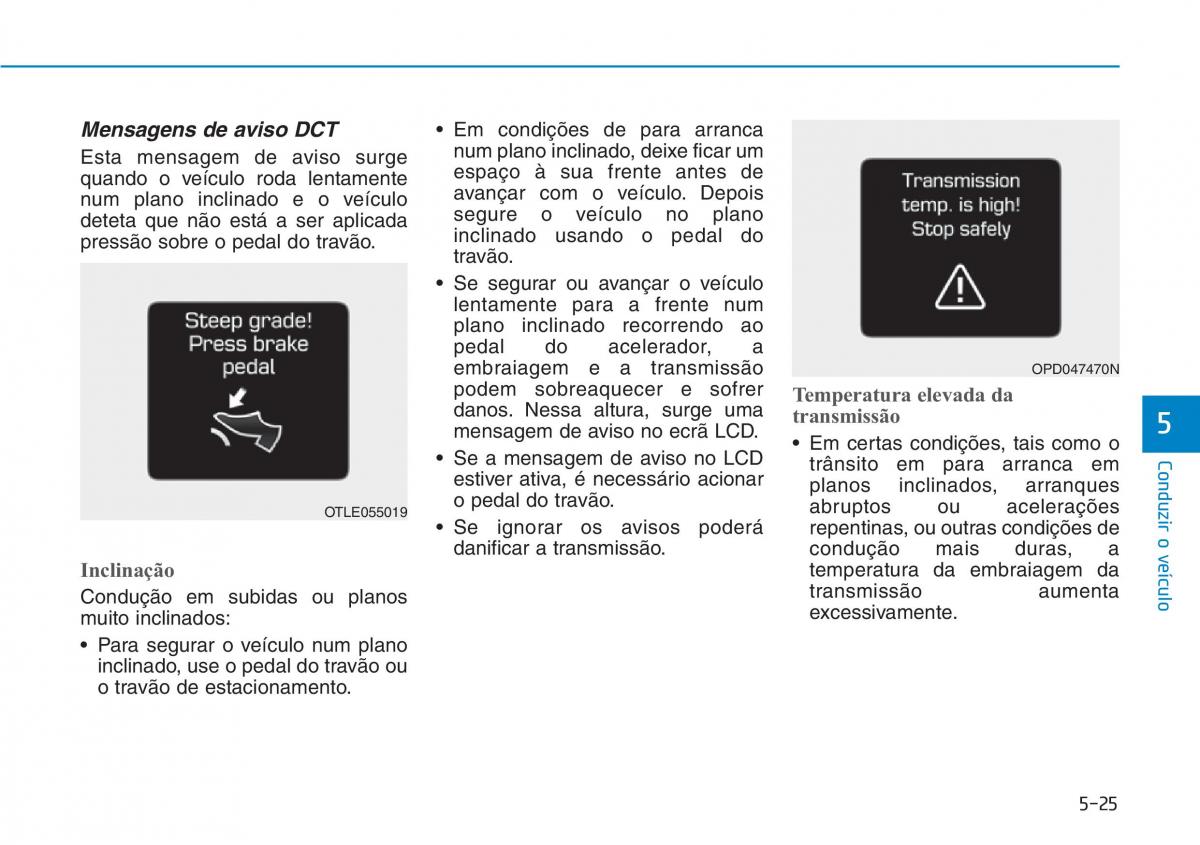 Mensagens de aviso DCT

Esta mensagem de aviso surge quando o veículo roda lentamente num plano inclinado e o veículo deteta que não está a ser aplicada pressão sobre o pedal do travão.

Steep grade! Press brake pedal

OTLE055019

Inclinação

Condução em subidas ou planos muito inclinados:

• Para segurar o veículo num plano inclinado, use o pedal do travão ou o travão de estacionamento.

• Em condições de para arranca num plano inclinado, deixe ficar um espaço à sua frente antes de avançar com o veículo. Depois segure o veículo no plano inclinado usando o pedal do travão.

• Se segurar ou avançar o veículo lentamente para a frente num plano inclinado recorrendo ao pedal do acelerador, a embraiagem e a transmissão podem sobreaquecer e sofrer danos. Nessa altura, surge uma mensagem de aviso no ecrã LCD.

• Se a mensagem de aviso no LCD estiver ativa, é necessário acionar o pedal do travão.

• Se ignorar os avisos poderá danificar a transmissão.

Transmission temp. is high! Stop safely

OPD047470N

Temperatura elevada da transmissão

• Em certas condições, tais como o trânsito em para arranca em planos inclinados, arranques abruptos ou acelerações repentinas, ou outras condições de condução mais duras, a temperatura da embraiagem da transmissão aumenta excessivamente.

5

Conduzir o veículo

5-25